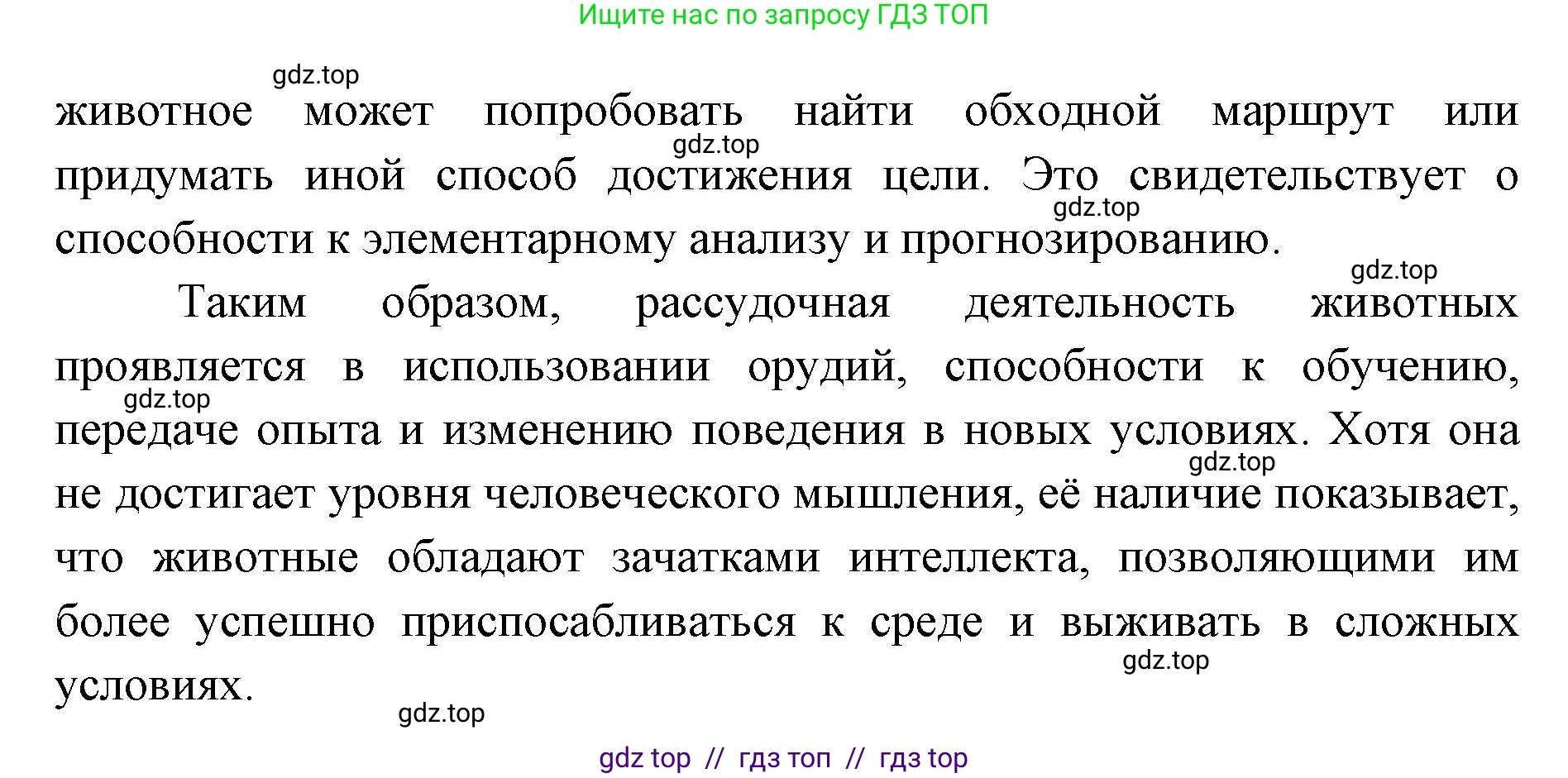 Ищите нас по запросу ГДЗ ТОП

gdz.top

животное может попробовать найти обходной маршрут или придумать иной способ достижения цели. Это свидетельствует о способности к элементарному анализу и прогнозированию.

gdz.top

gdz.top

gdz.top

Таким образом, рассудочная деятельность животных проявляется в использовании орудий, способности к обучению, передаче опыта и изменению поведения в новых условиях. Хотя она не достигает уровня человеческого мышления, её наличие показывает, что животные обладают зачатками интеллекта, позволяющими им более успешно приспосабливаться к среде и выживать в сложных условиях.

gdz.top

gdz.top

gdz.top

gdz.top

gdz top // гдз топ // гдз top